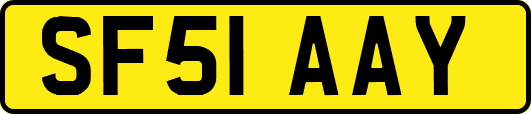 SF51 AAY